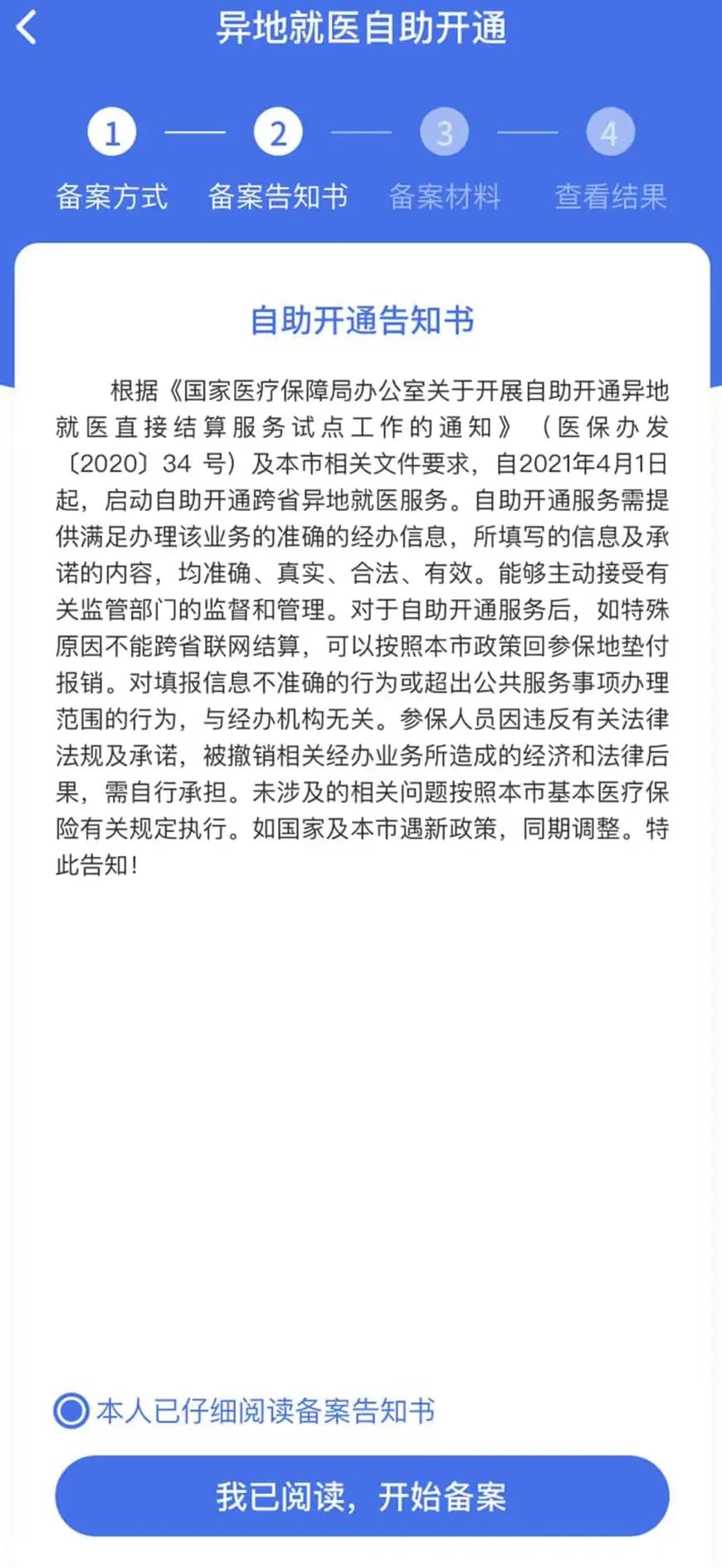 异地就医自助开通

1 2 3 4

备案方式 备案告知书 备案材料 查看结果

自助开通告知书

根据《国家医疗保障局办公室关于开展自助开通异地就医直接结算服务试点工作的通知》（医保办发〔2020〕34 号）及本市相关文件要求，自2021年4月1日起，启动自助开通跨省异地就医服务。自助开通服务需提供满足办理该业务的准确的经办信息，所填写的信息及承诺的内容，均准确、真实、合法、有效。能够主动接受有关监管部门的监督和管理。对于自助开通服务后，如特殊原因不能跨省联网结算，可以按照本市政策回参保地垫付报销。对填报信息不准确的行为或超出公共服务事项办理范围的行为，与经办机构无关。参保人员因违反有关法律法规及承诺，被撤销相关经办业务所造成的经济和法律后果，需自行承担。未涉及的相关问题按照本市基本医疗保险有关规定执行。如国家及本市遇新政策，同期调整。特此告知！

本人已仔细阅读备案告知书

我已阅读，开始备案